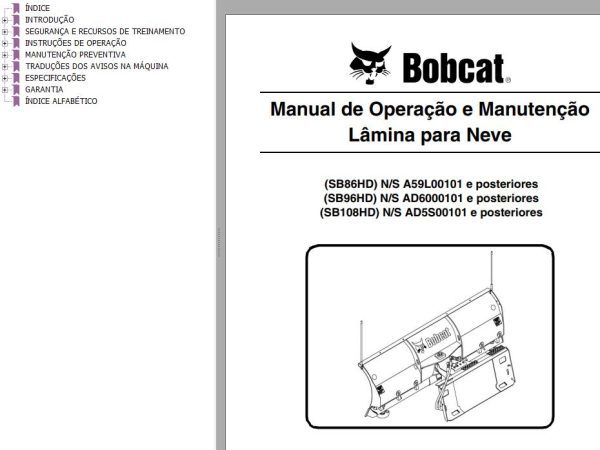 ÍNDICE
INTRODUÇÃO
SEGURANÇA E RECURSOS DE TREINAMENTO
INSTRUÇÕES DE OPERAÇÃO
MANUTENÇÃO PREVENTIVA
TRADUÇÕES DOS AVISOS NA MÁQUINA
ESPECIFICAÇÕES
GARANTIA
ÍNDICE ALFABÉTICO

Bobcat®

Manual de Operação e Manutenção
Lâmina para Neve

(SB86HD) N/S A59L00101 e posteriores
(SB96HD) N/S AD6000101 e posteriores
(SB108HD) N/S AD5S00101 e posteriores

Bobcat